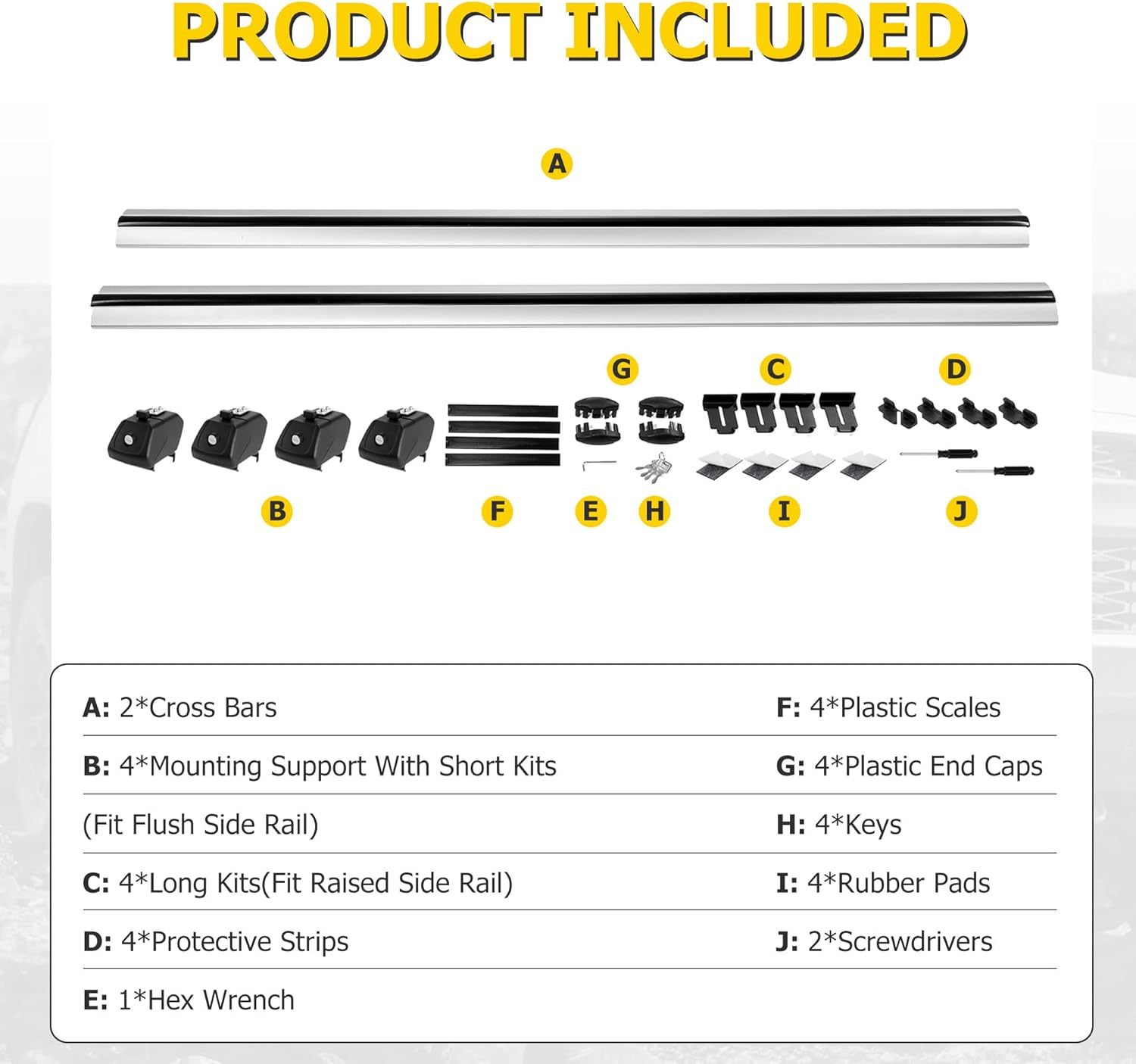 PRODUCT INCLUDED

A

G

C

D

B

F

E

H

I

J

A: 2*Cross Bars

B: 4*Mounting Support With Short Kits

(Fit Flush Side Rail)

C: 4*Long Kits(Fit Raised Side Rail)

D: 4*Protective Strips

E: 1*Hex Wrench

F: 4*Plastic Scales

G: 4*Plastic End Caps

H: 4*Keys

I: 4*Rubber Pads

J: 2*Screwdrivers